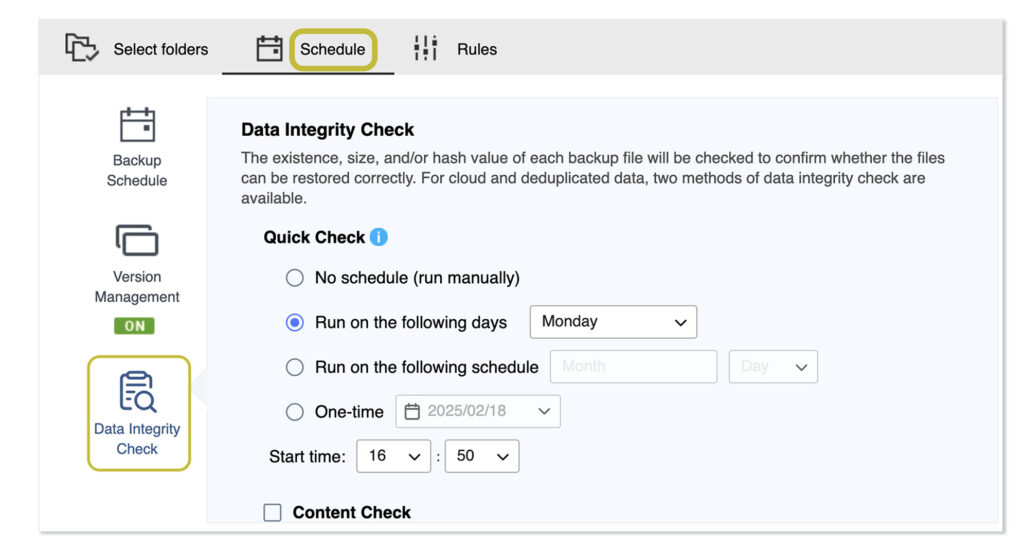 Select folders Schedule Rules

Backup Schedule

Version Management

ON

Data Integrity Check

Data Integrity Check

The existence, size, and/or hash value of each backup file will be checked to confirm whether the files can be restored correctly. For cloud and deduplicated data, two methods of data integrity check are available.

Quick Check

No schedule (run manually)

Run on the following days Monday

Run on the following schedule Month Day

One-time 2025/02/18

Start time: 16 : 50

Content Check